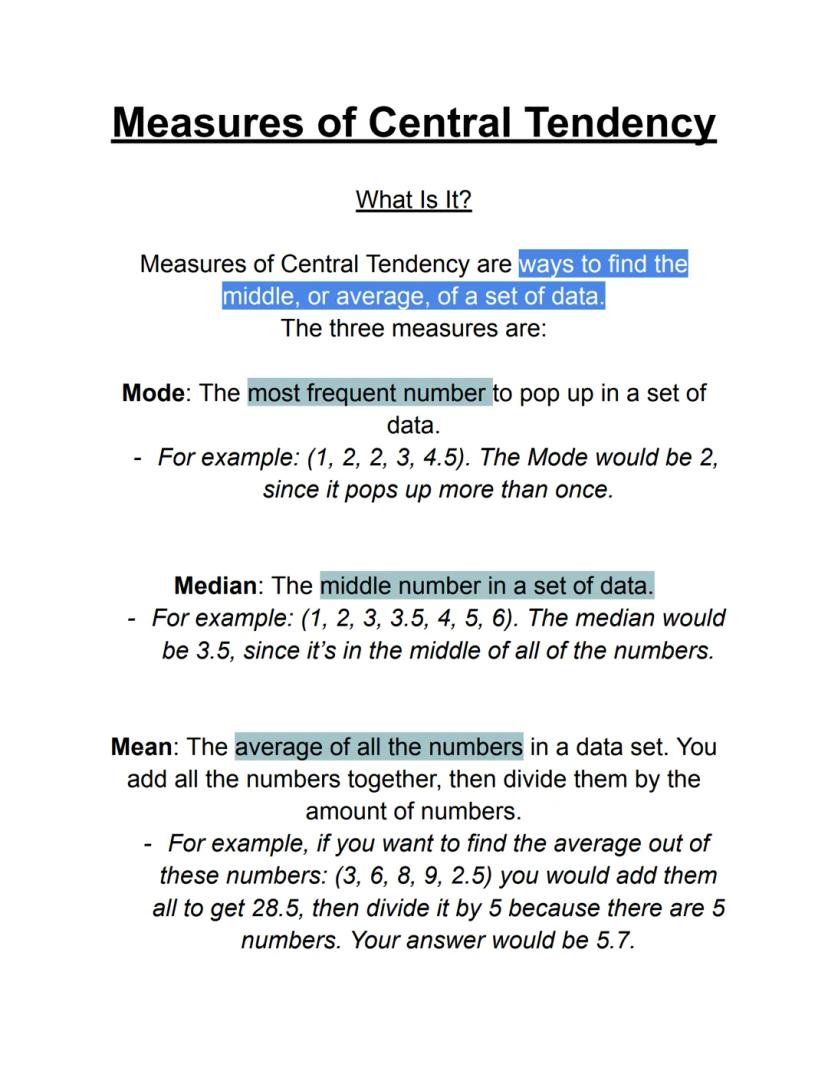 Measures of Central Tendency

What Is It?

Measures of Central Tendency are ways to find the middle, or average, of a set of data.
The three measures are:

Mode: The most frequent number to pop up in a set of data.
- For example: (1, 2, 2, 3, 4.5). The Mode would be 2, since it pops up more than once.

Median: The middle number in a set of data.
- For example: (1, 2, 3, 3.5, 4, 5, 6). The median would be 3.5, since it's in the middle of all of the numbers.

Mean: The average of all the numbers in a data set. You add all the numbers together, then divide them by the amount of numbers.
- For example, if you want to find the average out of these numbers: (3, 6, 8, 9, 2.5) you would add them all to get 28.5, then divide it by 5 because there are 5 numbers. Your answer would be 5.7.